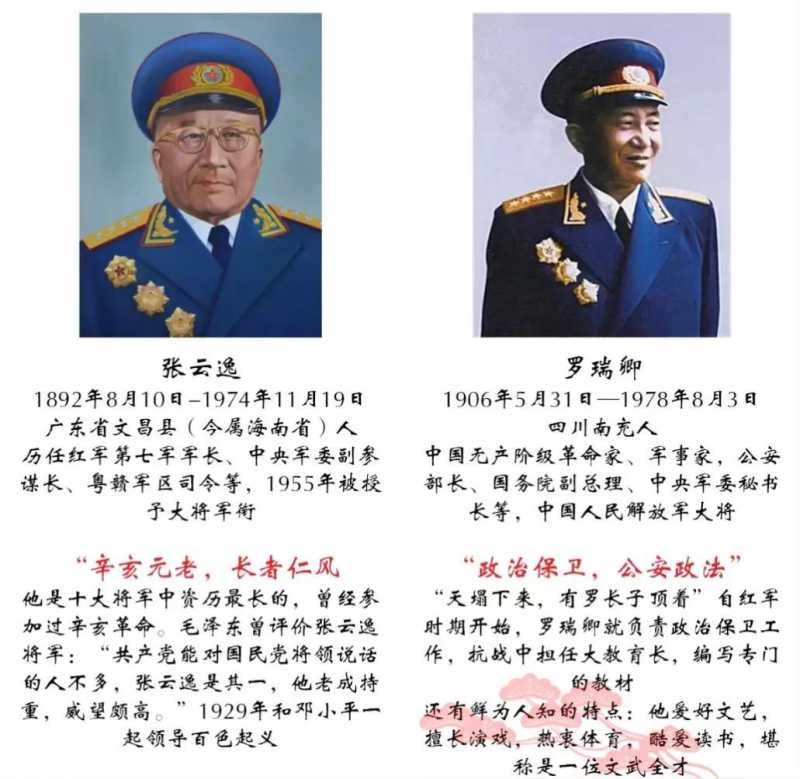 张云逸

1892年8月10日–1974年11月19日

广东省文昌县（今属海南省）人

历任红军第七军军长、中央军委副参谋长、粤赣军区司令等，1955年被授予大将军衔

“辛亥元老，长者仁风

他是十大将军中资历最长的，曾经参加过辛亥革命。毛泽东曾评价张云逸将军：“共产党能对国民党将领说话的人不多，张云逸是其一，他老成持重，威望颇高。”1929年和邓小平一起领导百色起义

罗瑞卿

1906年5月31日—1978年8月3日

四川南充人

中国无产阶级革命家、军事家，公安部长、国务院副总理、中央军委秘书长等，中国人民解放军大将

“政治保卫，公安政法”

“天塌下来，有罗长子顶着”自红军时期开始，罗瑞卿就负责政治保卫工作，抗战中担任大教育长，编写专门的教材

还有鲜为人知的特点：他爱好文艺，擅长演戏，热衷体育，酷爱读书，堪称是一位文武全才